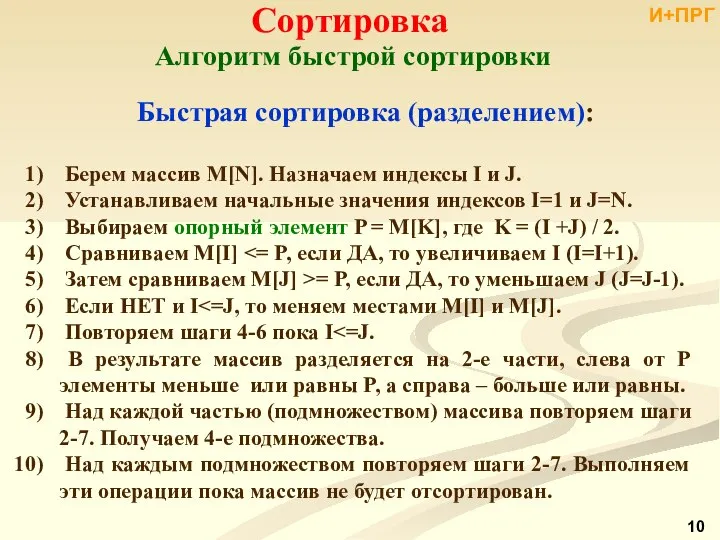 Сортировка

И+ПРГ

Алгоритм быстрой сортировки

Быстрая сортировка (разделением):

1) Берем массив M[N]. Назначаем индексы I и J.
2) Устанавливаем начальные значения индексов I=1 и J=N.
3) Выбираем опорный элемент P = M[K], где K = (I +J) / 2.
4) Сравниваем M[I] <= P, если ДА, то увеличиваем I (I=I+1).
5) Затем сравниваем M[J] >= P, если ДА, то уменьшаем J (J=J-1).
6) Если НЕТ и I<=J, то меняем местами M[I] и M[J].
7) Повторяем шаги 4-6 пока I<=J.
8) В результате массив разделяется на 2-е части, слева от P элементы меньше или равны P, а справа – больше или равны.
9) Над каждой частью (подмножеством) массива повторяем шаги 2-7. Получаем 4-е подмножества.
10) Над каждым подмножеством повторяем шаги 2-7. Выполняем эти операции пока массив не будет отсортирован.

10